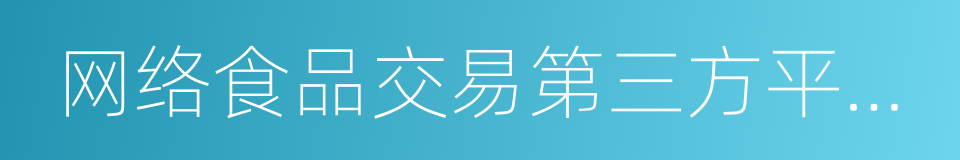 网络食品交易第三方平...